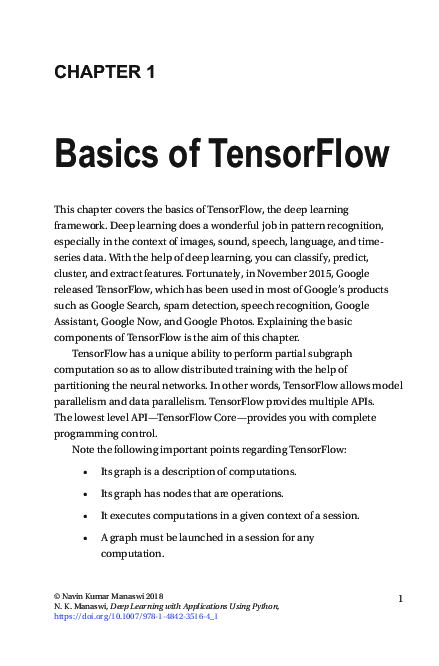 CHAPTER 1

Basics of TensorFlow

This chapter covers the basics of TensorFlow, the deep learning framework. Deep learning does a wonderful job in pattern recognition, especially in the context of images, sound, speech, language, and time-series data. With the help of deep learning, you can classify, predict, cluster, and extract features. Fortunately, in November 2015, Google released TensorFlow, which has been used in most of Google's products such as Google Search, spam detection, speech recognition, Google Assistant, Google Now, and Google Photos. Explaining the basic components of TensorFlow is the aim of this chapter.

TensorFlow has a unique ability to perform partial subgraph computation so as to allow distributed training with the help of partitioning the neural networks. In other words, TensorFlow allows model parallelism and data parallelism. TensorFlow provides multiple APIs. The lowest level API—TensorFlow Core—provides you with complete programming control.

Note the following important points regarding TensorFlow:

• Its graph is a description of computations.

• Its graph has nodes that are operations.

• It executes computations in a given context of a session.

• A graph must be launched in a session for any computation.

© Navin Kumar Manaswi 2018
N. K. Manaswi, Deep Learning with Applications Using Python,
https://doi.org/10.1007/978-1-4842-3516-4_1

1